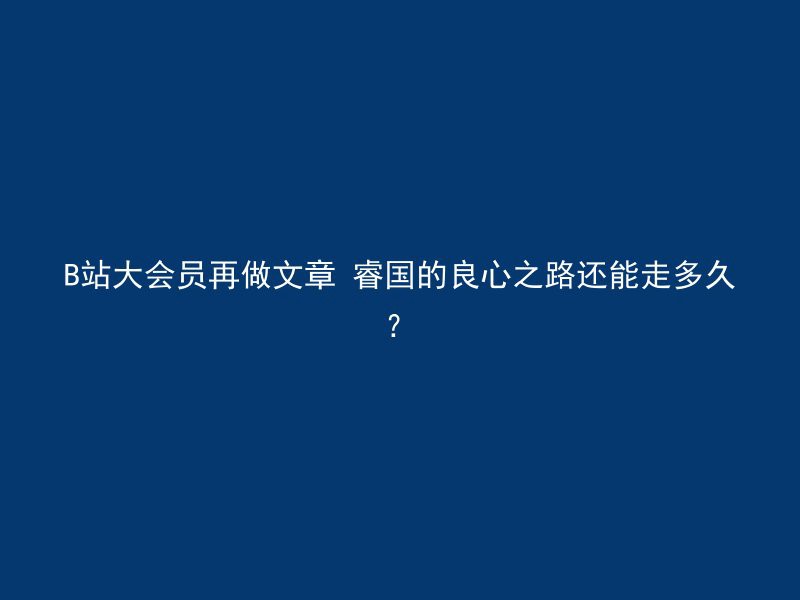 B站大会员再做文章 睿国的良心之路还能走多久？